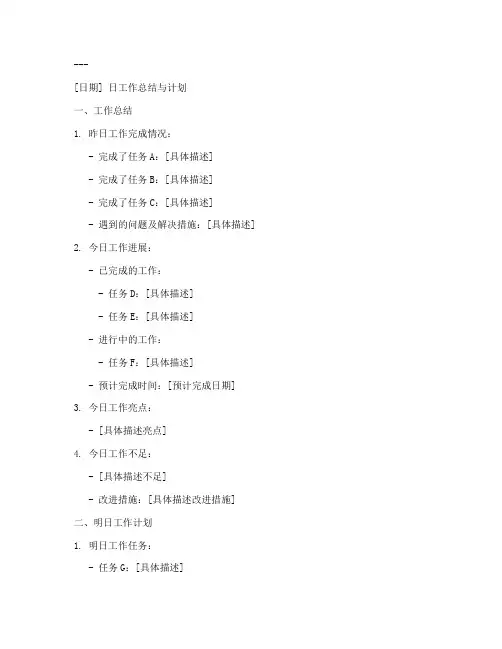 ---

[日期] 日工作总结与计划

一、工作总结

1. 昨日工作完成情况：

- 完成了任务A：[具体描述]

- 完成了任务B：[具体描述]

- 完成了任务C：[具体描述]

- 遇到的问题及解决措施：[具体描述]

2. 今日工作进展：

- 已完成的工作：

- 任务D：[具体描述]

- 任务E：[具体描述]

- 进行中的工作：

- 任务F：[具体描述]

- 预计完成时间：[预计完成日期]

3. 今日工作亮点：

- [具体描述亮点]

4. 今日工作不足：

- [具体描述不足]

- 改进措施：[具体描述改进措施]

二、明日工作计划

1. 明日工作任务：

- 任务G：[具体描述]